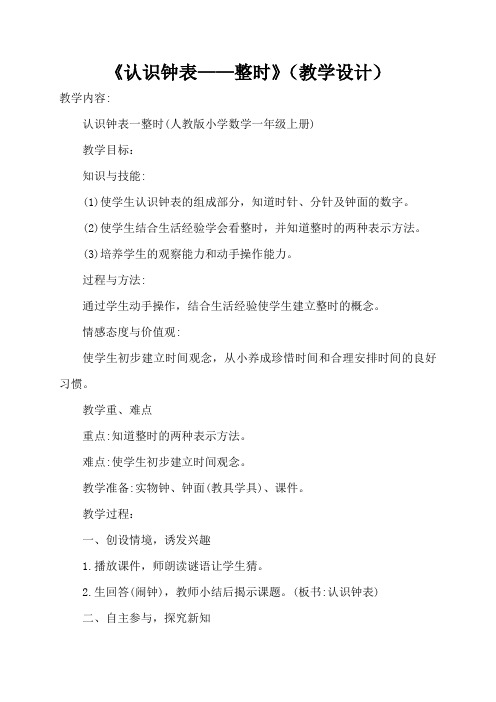 《认识钟表——整时》（教学设计）

教学内容:

认识钟表一整时(人教版小学数学一年级上册)

教学目标:

知识与技能:

(1)使学生认识钟表的组成部分，知道时针、分针及钟面的数字。

(2)使学生结合生活经验学会看整时，并知道整时的两种表示方法。

(3)培养学生的观察能力和动手操作能力。

过程与方法:

通过学生动手操作，结合生活经验使学生建立整时的概念。

情感态度与价值观:

使学生初步建立时间观念，从小养成珍惜时间和合理安排时间的良好习惯。

教学重、难点

重点:知道整时的两种表示方法。

难点:使学生初步建立时间观念。

教学准备:实物钟、钟面(教具学具)、课件。

教学过程:

一、创设情境，诱发兴趣

1.播放课件，师朗读谜语让学生猜。

2.生回答(闹钟)，教师小结后揭示课题。(板书:认识钟表)

二、自主参与，探究新知